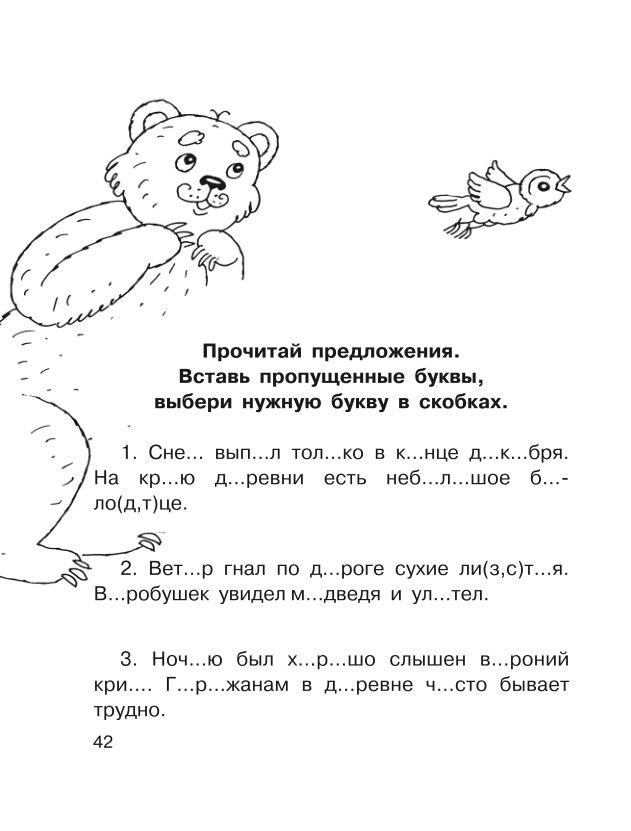 Прочитай предложения.
Вставь пропущенные буквы,
выбери нужную букву в скобках.

1. Сне... вып...л тол...ко в к...нце д...к...бря. На кр...ю д...ревни есть неб...л...шое б...ло(д,т)це.

2. Вет...р гнал по д...роге сухие ли(з,с)т...я. В...робушек увидел м...дведя и ул...тел.

3. Ноч...ю был х...р...шо слышен в...роний кри.... Г...р...жанам в д...ревне ч...сто бывает трудно.

42